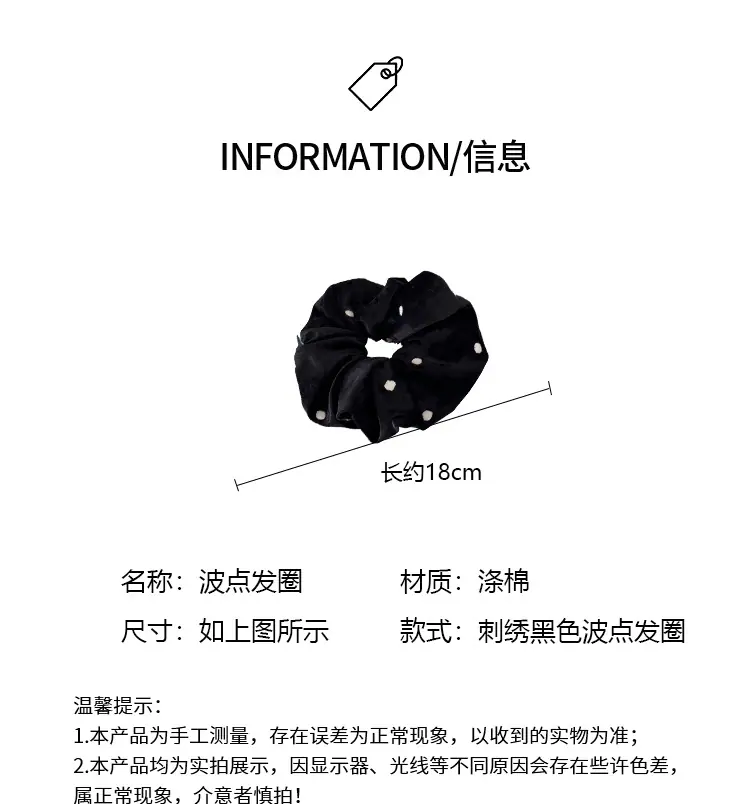 INFORMATION/信息

长约18cm

名称：波点发圈 材质：涤棉

尺寸：如上图所示 款式：刺绣黑色波点发圈

温馨提示：

1.本产品为手工测量，存在误差为正常现象，以收到的实物为准；

2.本产品均为实拍展示，因显示器、光线等不同原因会存在些许色差，属正常现象，介意者慎拍！